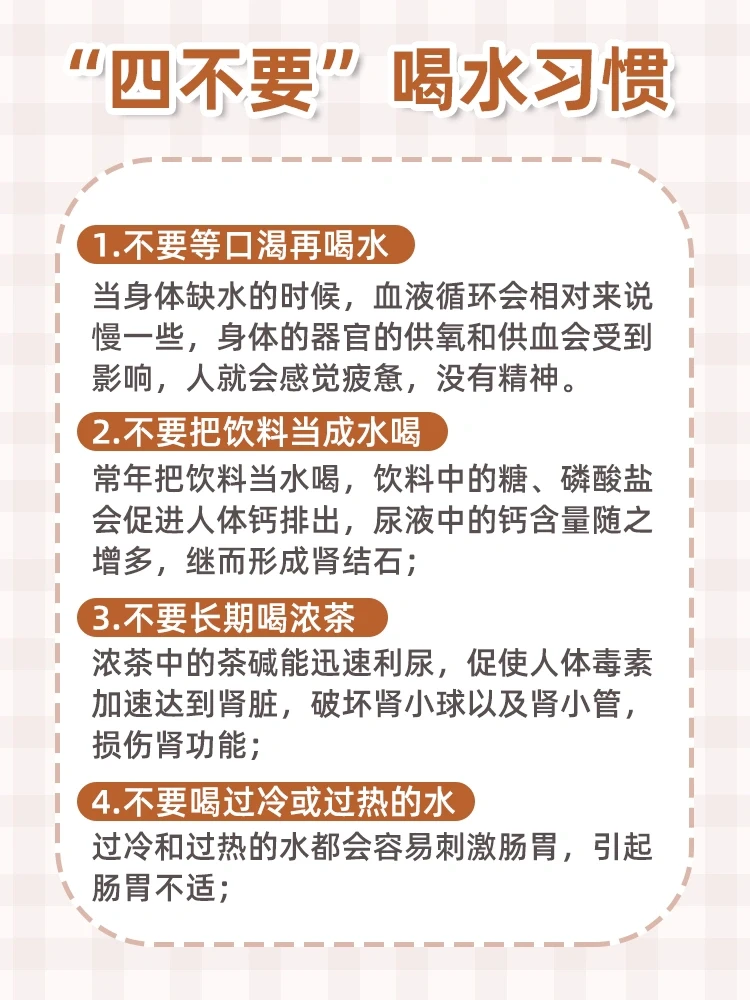 “四不要”喝水习惯

1.不要等口渴再喝水

当身体缺水的时候，血液循环会相对来说慢一些，身体的器官的供氧和供血会受到影响，人就会感觉疲惫，没有精神。

2.不要把饮料当成水喝

常年把饮料当水喝，饮料中的糖、磷酸盐会促进人体钙排出，尿液中的钙含量随之增多，继而形成肾结石；

3.不要长期喝浓茶

浓茶中的茶碱能迅速利尿，促使人体毒素加速达到肾脏，破坏肾小球以及肾小管，损伤肾功能；

4.不要喝过冷或过热的水

过冷和过热的水都会容易刺激肠胃，引起肠胃不适；